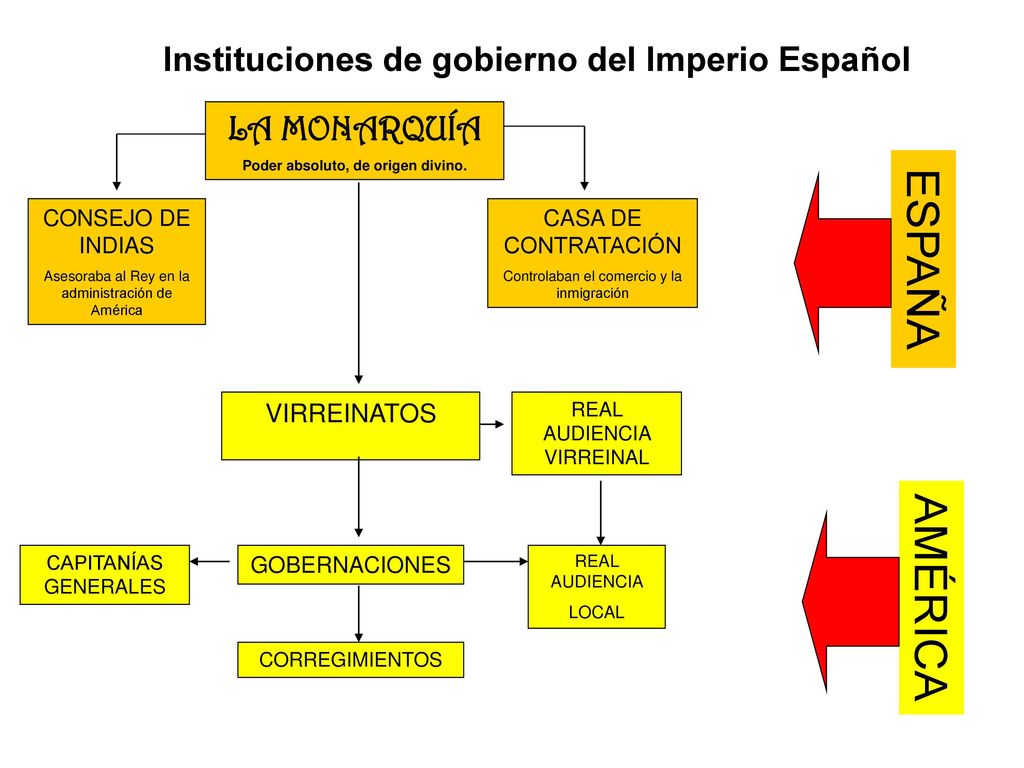 Instituciones de gobierno del Imperio Español

LA MONARQUÍA
Poder absoluto, de origen divino.

CONSEJO DE INDIAS
Asesoraba al Rey en la administración de América

CASA DE CONTRATACIÓN
Controlaban el comercio y la inmigración

ESPAÑA

VIRREINATOS

REAL AUDIENCIA VIRREINAL

CAPITANÍAS GENERALES

GOBERNACIONES

REAL AUDIENCIA LOCAL

CORREGIMIENTOS

AMÉRICA